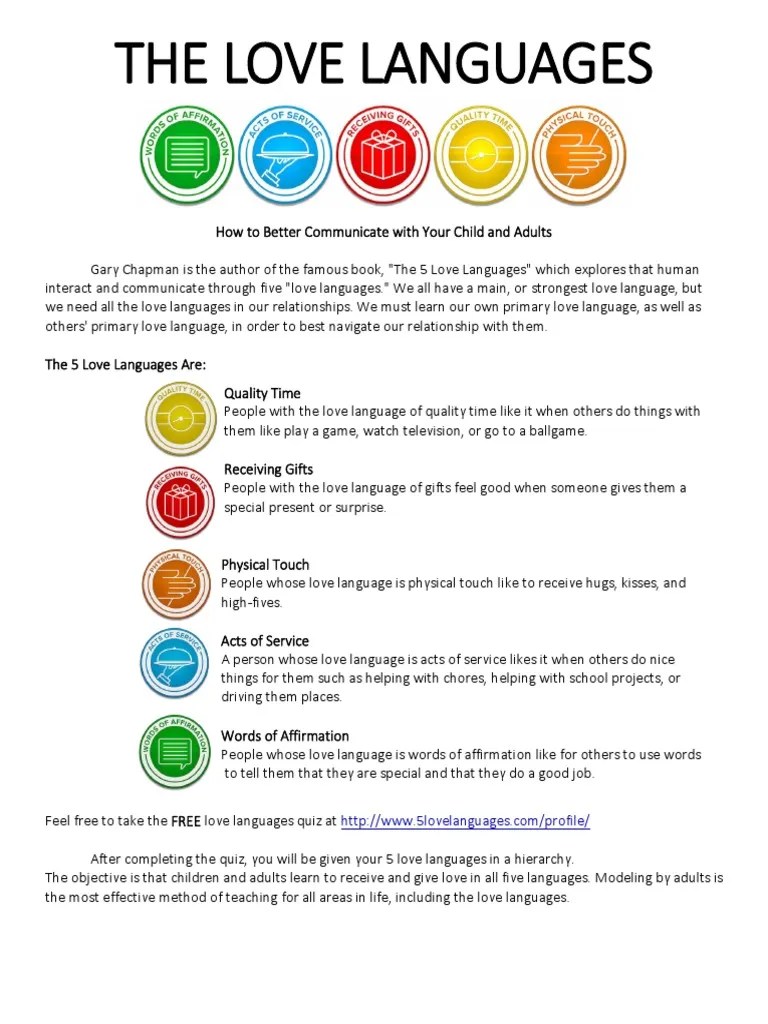 THE LOVE LANGUAGES

WORDS OF AFFIRMATION ACTS OF SERVICE RECEIVING GIFTS QUALITY TIME PHYSICAL TOUCH

How to Better Communicate with Your Child and Adults

Gary Chapman is the author of the famous book, "The 5 Love Languages" which explores that human interact and communicate through five "love languages." We all have a main, or strongest love language, but we need all the love languages in our relationships. We must learn our own primary love language, as well as others' primary love language, in order to best navigate our relationship with them.

The 5 Love Languages Are:

QUALITY TIME

Quality Time
People with the love language of quality time like it when others do things with them like play a game, watch television, or go to a ballgame.

RECEIVING GIFTS

Receiving Gifts
People with the love language of gifts feel good when someone gives them a special present or surprise.

PHYSICAL TOUCH

Physical Touch
People whose love language is physical touch like to receive hugs, kisses, and high-fives.

ACTS OF SERVICE

Acts of Service
A person whose love language is acts of service likes it when others do nice things for them such as helping with chores, helping with school projects, or driving them places.

WORDS OF AFFIRMATION

Words of Affirmation
People whose love language is words of affirmation like for others to use words to tell them that they are special and that they do a good job.

Feel free to take the FREE love languages quiz at http://www.5lovelanguages.com/profile/

After completing the quiz, you will be given your 5 love languages in a hierarchy.
The objective is that children and adults learn to receive and give love in all five languages. Modeling by adults is the most effective method of teaching for all areas in life, including the love languages.